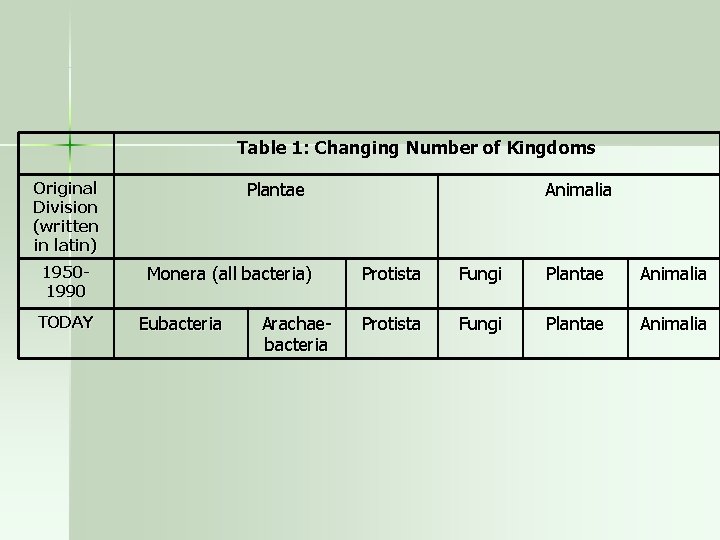 |  | Table 1: Changing Number of Kingdoms |  |  |  |  |  |
|---|---|---|---|---|---|---|
| Original Division (written in latin) | Plantae |  |  | Animalia |  |  |
| 1950-1990 | Monera (all bacteria) |  | Protista | Fungi | Plantae | Animalia |
| TODAY | Eubacteria | Arachae-bacteria | Protista | Fungi | Plantae | Animalia |